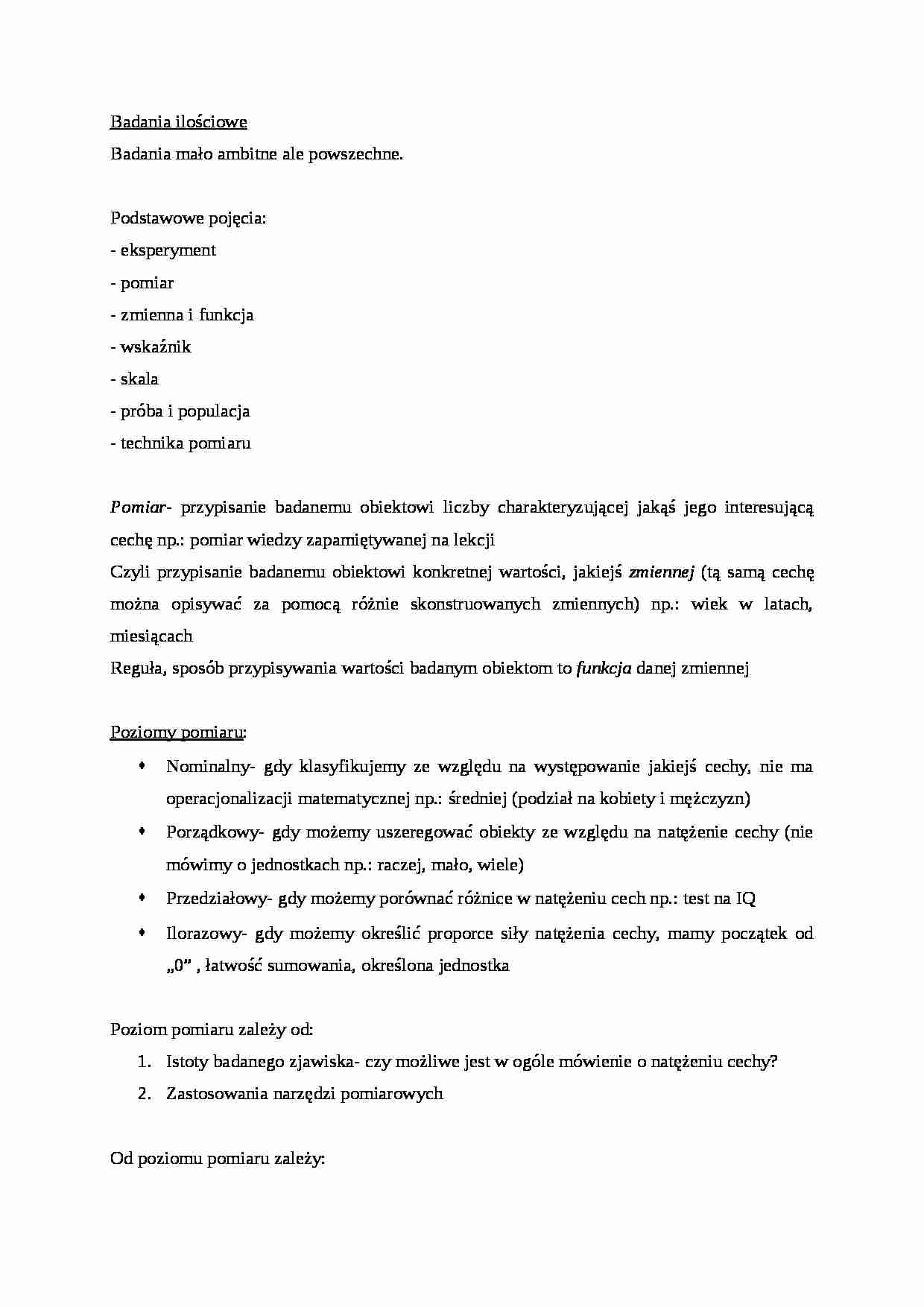 Badania ilościowe
Badania mało ambitne ale powszechne.

Podstawowe pojęcia:
- eksperyment
- pomiar
- zmienna i funkcja
- wskaźnik
- skala
- próba i populacja
- technika pomiaru

Pomiar- przypisanie badanemu obiektowi liczby charakteryzującej jakąś jego interesującą cechę np.: pomiar wiedzy zapamiętywanej na lekcji
Czyli przypisanie badanemu obiektowi konkretnej wartości, jakiejś zmiennej (tą samą cechę można opisywać za pomocą różnie skonstruowanych zmiennych) np.: wiek w latach, miesiącach
Reguła, sposób przypisywania wartości badanym obiektom to funkcja danej zmiennej

Poziomy pomiaru:
• Nominalny- gdy klasyfikujemy ze względu na występowanie jakiejś cechy, nie ma operacjonalizacji matematycznej np.: średniej (podział na kobiety i mężczyzn)
• Porządkowy- gdy możemy uszeregować obiekty ze względu na natężenie cechy (nie mówimy o jednostkach np.: raczej, mało, wiele)
• Przedziałowy- gdy możemy porównać różnice w natężeniu cech np.: test na IQ
• Ilorazowy- gdy możemy określić proporce siły natężenia cechy, mamy początek od „0" , łatwość sumowania, określona jednostka

Poziom pomiaru zależy od:
1. Istoty badanego zjawiska- czy możliwe jest w ogóle mówienie o natężeniu cechy?
2. Zastosowania narzędzi pomiarowych

Od poziomu pomiaru zależy: